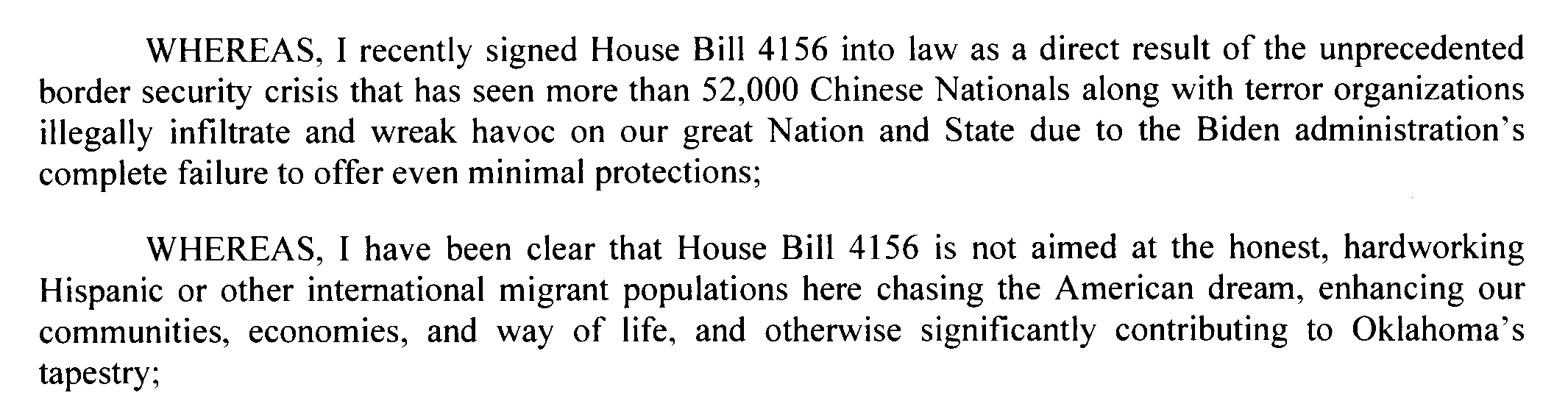 WHEREAS, I recently signed House Bill 4156 into law as a direct result of the unprecedented border security crisis that has seen more than 52,000 Chinese Nationals along with terror organizations illegally infiltrate and wreak havoc on our great Nation and State due to the Biden administration's complete failure to offer even minimal protections;

WHEREAS, I have been clear that House Bill 4156 is not aimed at the honest, hardworking Hispanic or other international migrant populations here chasing the American dream, enhancing our communities, economies, and way of life, and otherwise significantly contributing to Oklahoma's tapestry;